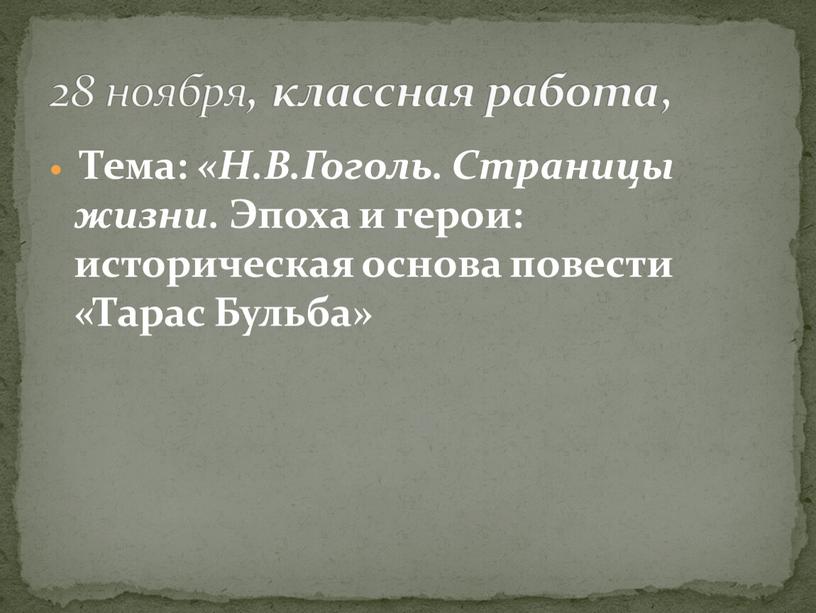 28 ноября, классная работа,

• Тема: «Н.В.Гоголь. Страницы жизни. Эпоха и герои: историческая основа повести «Тарас Бульба»